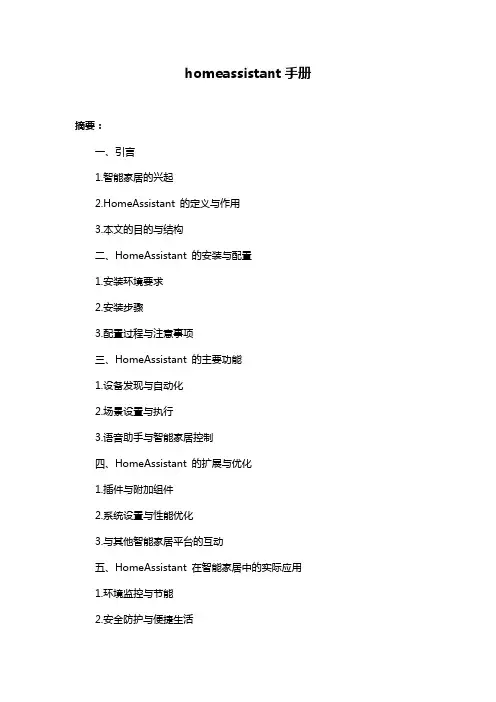 homeassistant 手册

摘要：

一、引言

1.智能家居的兴起

2.HomeAssistant 的定义与作用

3.本文的目的与结构

二、HomeAssistant 的安装与配置

1.安装环境要求

2.安装步骤

3.配置过程与注意事项

三、HomeAssistant 的主要功能

1.设备发现与自动化

2.场景设置与执行

3.语音助手与智能家居控制

四、HomeAssistant 的扩展与优化

1.插件与附加组件

2.系统设置与性能优化

3.与其他智能家居平台的互动

五、HomeAssistant 在智能家居中的实际应用

1.环境监控与节能

2.安全防护与便捷生活